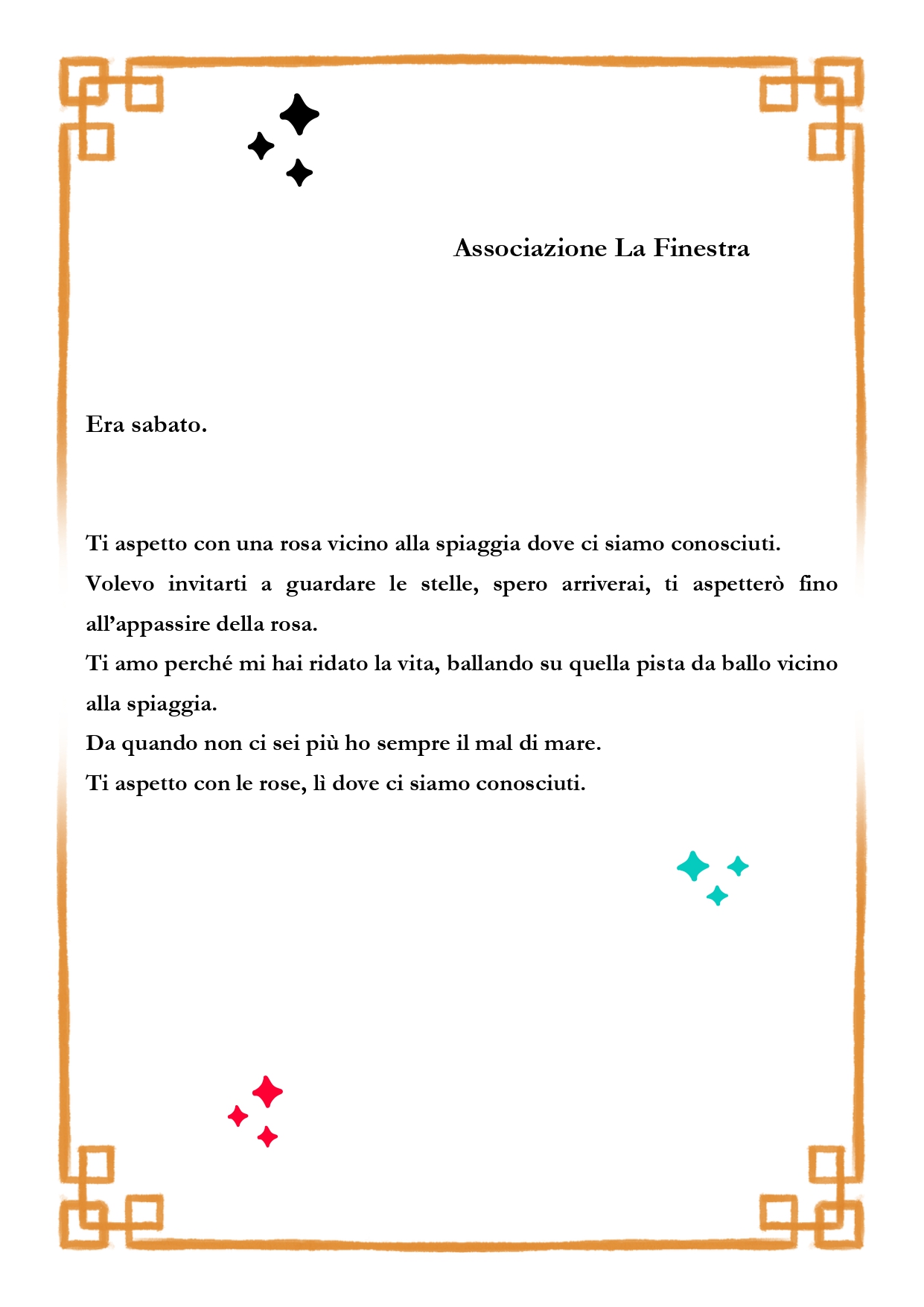 Associazione La Finestra

Era sabato.

Ti aspetto con una rosa vicino alla spiaggia dove ci siamo conosciuti.
Volevo invitarti a guardare le stelle, spero arriverai, ti aspetterò fino all'appassire della rosa.
Ti amo perché mi hai ridato la vita, ballando su quella pista da ballo vicino alla spiaggia.
Da quando non ci sei più ho sempre il mal di mare.
Ti aspetto con le rose, lì dove ci siamo conosciuti.